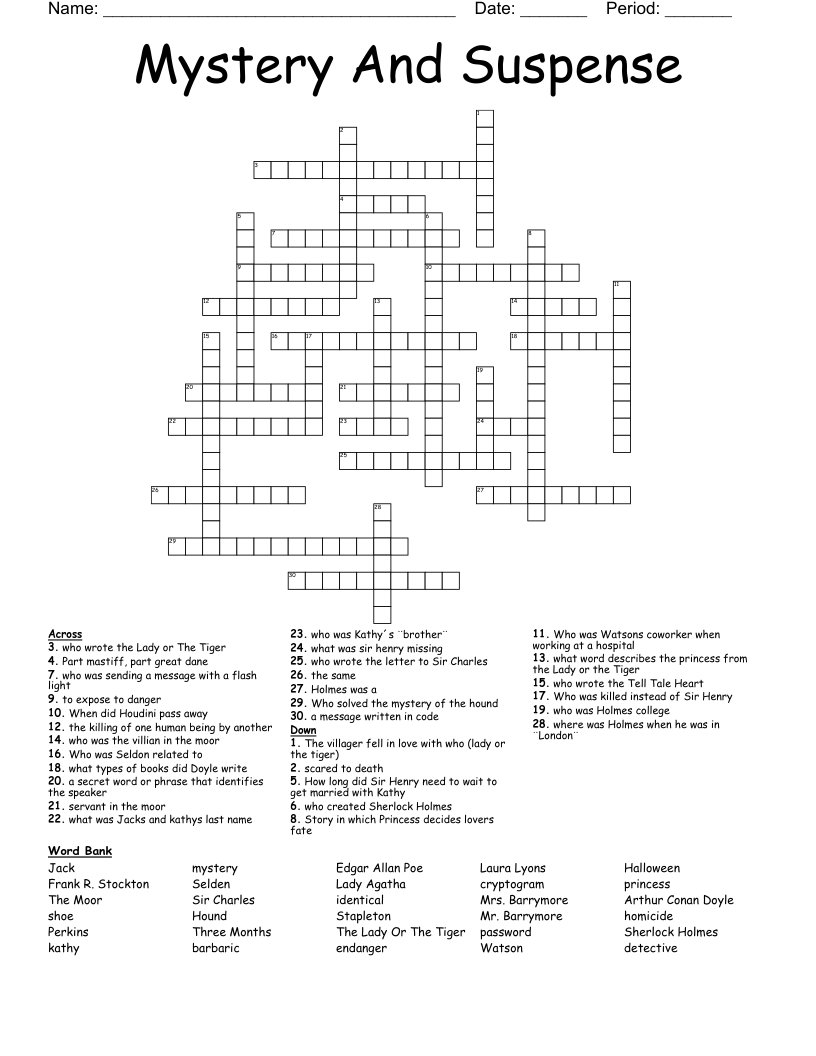 Name: ______________________________________ Date: _______ Period: _______

Mystery And Suspense

1
2
3
4
5
6
7
8
9
10
11
12
13
14
15
16
17
18
19
20
21
22
23
24
25
26
27
28
29
30

Across
3. who wrote the Lady or The Tiger
4. Part mastiff, part great dane
7. who was sending a message with a flash light
9. to expose to danger
10. When did Houdini pass away
12. the killing of one human being by another
14. who was the villian in the moor
16. Who was Seldon related to
18. what types of books did Doyle write
20. a secret word or phrase that identifies the speaker
21. servant in the moor
22. what was Jacks and kathys last name
23. who was Kathy´s ¨brother¨
24. what was sir henry missing
25. who wrote the letter to Sir Charles
26. the same
27. Holmes was a
29. Who solved the mystery of the hound
30. a message written in code

Down
1. The villager fell in love with who (lady or the tiger)
2. scared to death
5. How long did Sir Henry need to wait to get married with Kathy
6. who created Sherlock Holmes
8. Story in which Princess decides lovers fate
11. Who was Watsons coworker when working at a hospital
13. what word describes the princess from the Lady or the Tiger
15. who wrote the Tell Tale Heart
17. Who was killed instead of Sir Henry
19. who was Holmes college
28. where was Holmes when he was in ¨London¨

Word Bank
Jack
Frank R. Stockton
The Moor
shoe
Perkins
kathy
mystery
Selden
Sir Charles
Hound
Three Months
barbaric
Edgar Allan Poe
Lady Agatha
identical
Stapleton
The Lady Or The Tiger
endanger
Laura Lyons
cryptogram
Mrs. Barrymore
Mr. Barrymore
password
Watson
Halloween
princess
Arthur Conan Doyle
homicide
Sherlock Holmes
detective